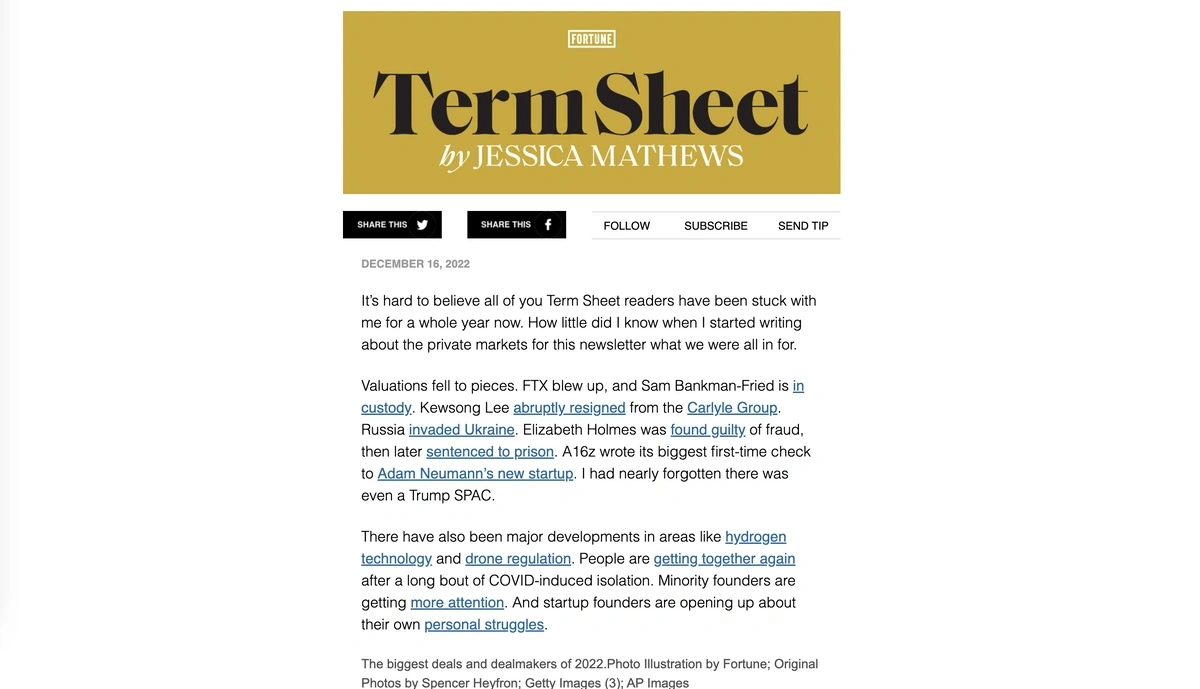 FORTUNE

Term Sheet
by JESSICA MATHEWS

SHARE THIS

SHARE THIS

FOLLOW SUBSCRIBE SEND TIP

DECEMBER 16, 2022

It's hard to believe all of you Term Sheet readers have been stuck with me for a whole year now. How little did I know when I started writing about the private markets for this newsletter what we were all in for.

Valuations fell to pieces. FTX blew up, and Sam Bankman-Fried is in custody. Kewsong Lee abruptly resigned from the Carlyle Group. Russia invaded Ukraine. Elizabeth Holmes was found guilty of fraud, then later sentenced to prison. A16z wrote its biggest first-time check to Adam Neumann's new startup. I had nearly forgotten there was even a Trump SPAC.

There have also been major developments in areas like hydrogen technology and drone regulation. People are getting together again after a long bout of COVID-induced isolation. Minority founders are getting more attention. And startup founders are opening up about their own personal struggles.

The biggest deals and dealmakers of 2022.Photo Illustration by Fortune; Original Photos by Spencer Heyfron; Getty Images (3); AP Images